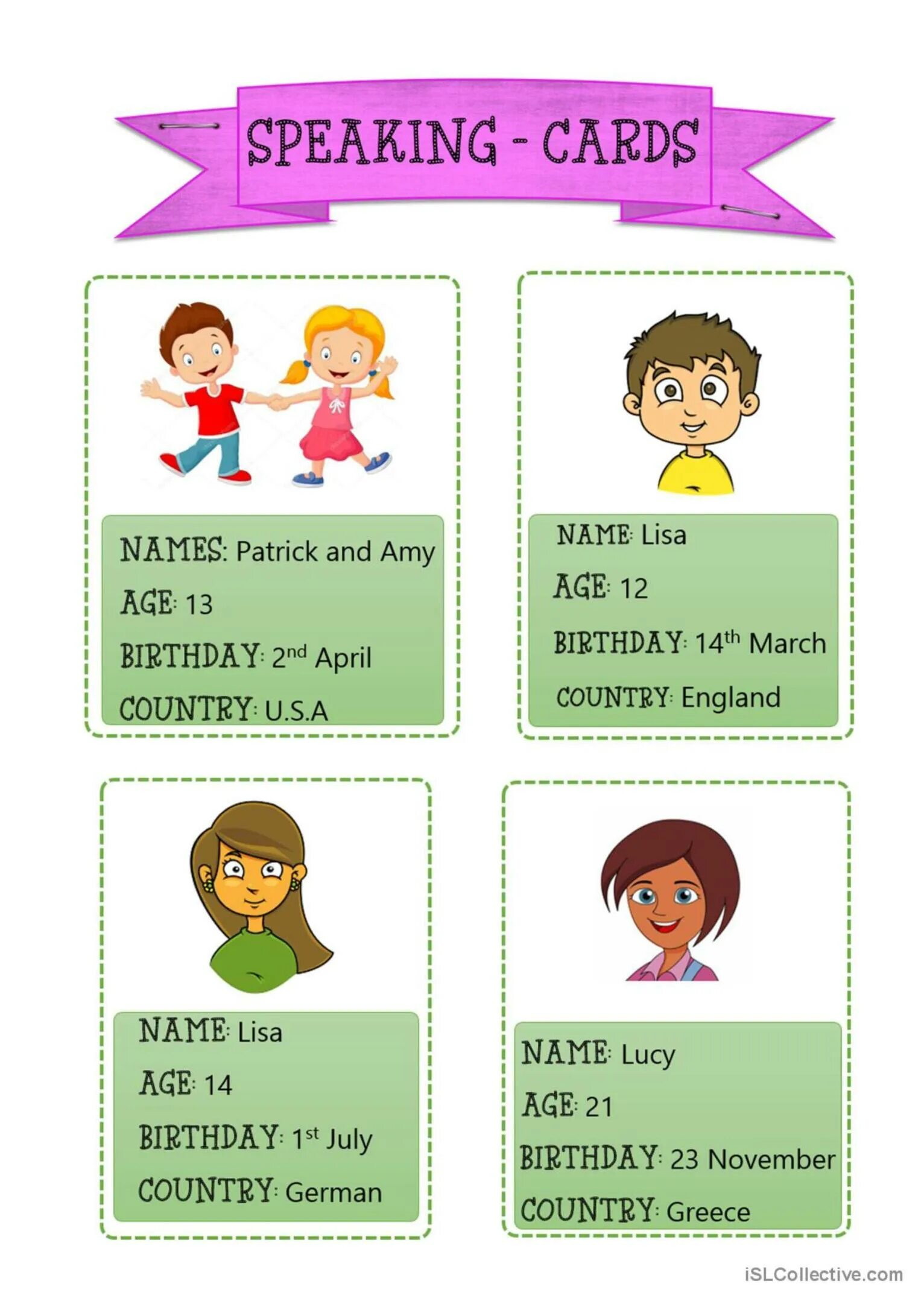 SPEAKING - CARDS

NAMES: Patrick and Amy
AGE: 13
BIRTHDAY: 2nd April
COUNTRY: U.S.A

NAME: Lisa
AGE: 12
BIRTHDAY: 14th March
COUNTRY: England

NAME: Lisa
AGE: 14
BIRTHDAY: 1st July
COUNTRY: German

NAME: Lucy
AGE: 21
BIRTHDAY: 23 November
COUNTRY: Greece

iSLCollective.com